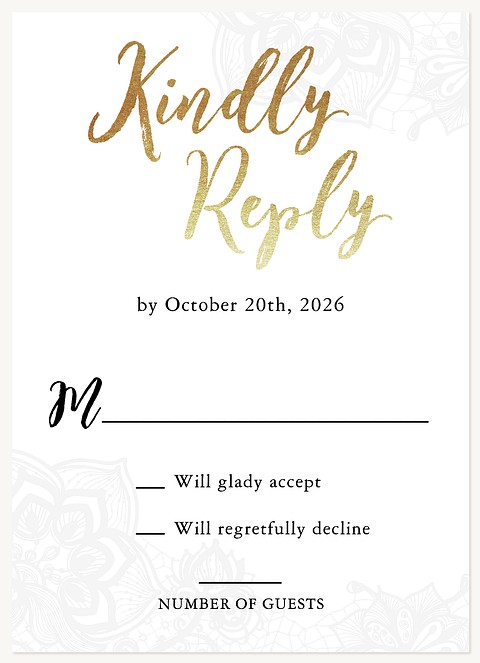 Kindly Reply

by October 20th, 2026

M____

____ Will glady accept

____ Will regretfully decline

____
NUMBER OF GUESTS